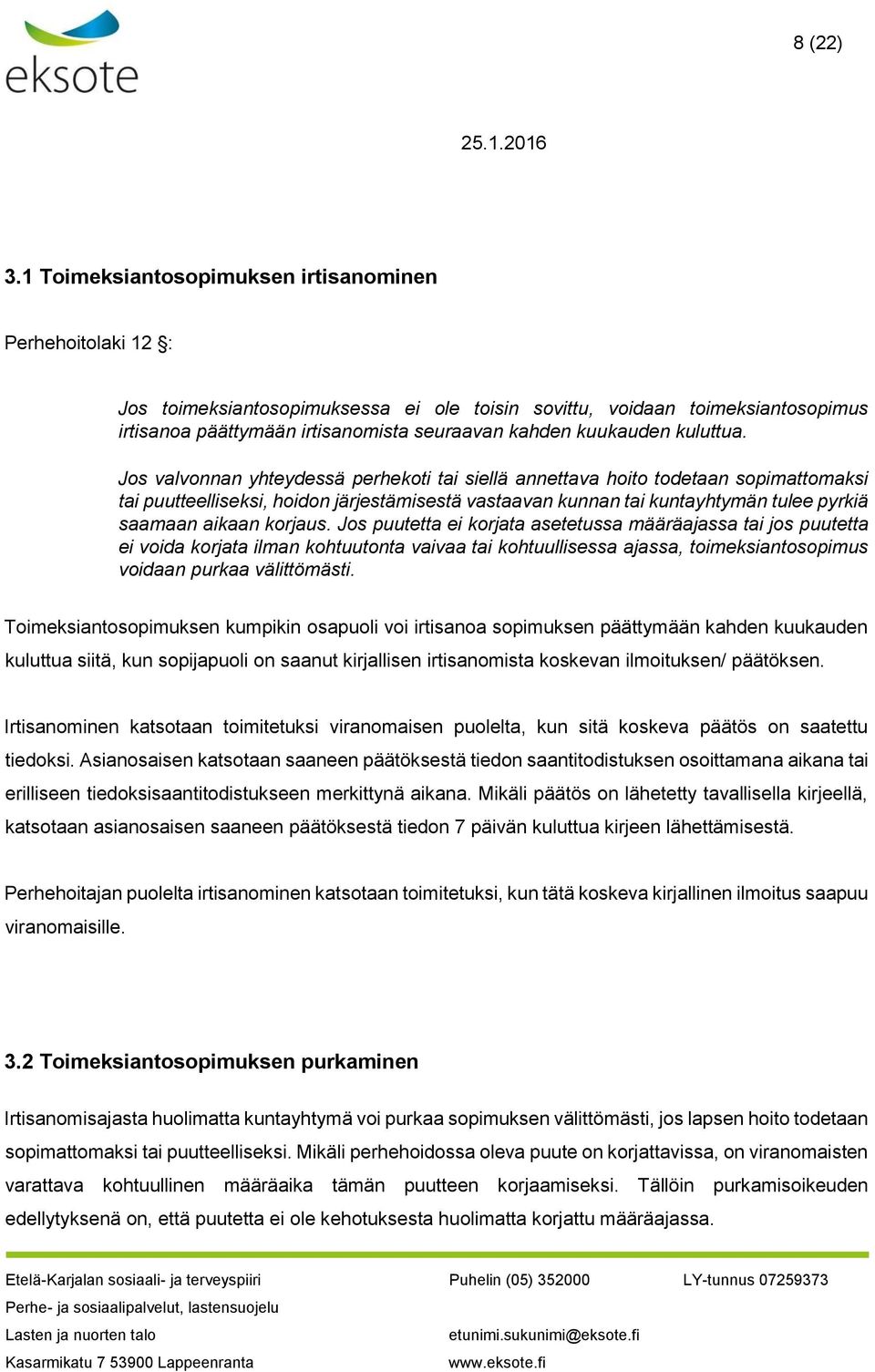 eksote

8 (22)

25.1.2016

3.1 Toimeksiantosopimuksen irtisanominen

Perhehoitolaki 12 §:

Jos toimeksiantosopimuksessa ei ole toisin sovittu, voidaan toimeksiantosopimus irtisanoa päättymään irtisanomista seuraavan kahden kuukauden kuluttua.

Jos valvonnan yhteydessä perhekoti tai siellä annettava hoito todetaan sopimattomaksi tai puutteelliseksi, hoidon järjestämisestä vastaavan kunnan tai kuntayhtymän tulee pyrkiä saamaan aikaan korjaus. Jos puutetta ei korjata asetetussa määräajassa tai jos puutetta ei voida korjata ilman kohtuutonta vaivaa tai kohtuullisessa ajassa, toimeksiantosopimus voidaan purkaa välittömästi.

Toimeksiantosopimuksen kumpikin osapuoli voi irtisanoa sopimuksen päättymään kahden kuukauden kuluttua siitä, kun sopijapuoli on saanut kirjallisen irtisanomista koskevan ilmoituksen/ päätöksen.

Irtisanominen katsotaan toimitetuksi viranomaisen puolelta, kun sitä koskeva päätös on saatettu tiedoksi. Asianosaisen katsotaan saaneen päätöksestä tiedon saantitodistuksen osoittamana aikana tai erilliseen tiedoksisaantitodistukseen merkittynä aikana. Mikäli päätös on lähetetty tavallisella kirjeellä, katsotaan asianosaisen saaneen päätöksestä tiedon 7 päivän kuluttua kirjeen lähettämisestä.

Perhehoitajan puolelta irtisanominen katsotaan toimitetuksi, kun tätä koskeva kirjallinen ilmoitus saapuu viranomaisille.

3.2 Toimeksiantosopimuksen purkaminen

Irtisanomisajasta huolimatta kuntayhtymä voi purkaa sopimuksen välittömästi, jos lapsen hoito todetaan sopimattomaksi tai puutteelliseksi. Mikäli perhehoidossa oleva puute on korjattavissa, on viranomaisten varattava kohtuullinen määräaika tämän puutteen korjaamiseksi. Tällöin purkamisoikeuden edellytyksenä on, että puutetta ei ole kehotuksesta huolimatta korjattu määräajassa.

Etelä-Karjalan sosiaali- ja terveyspiiri
Perhe- ja sosiaalipalvelut, lastensuojelu
Lasten ja nuorten talo
Kasarmikatu 7 53900 Lappeenranta

Puhelin (05) 352000
etunimi.sukunimi@eksote.fi
www.eksote.fi

LY-tunnus 07259373